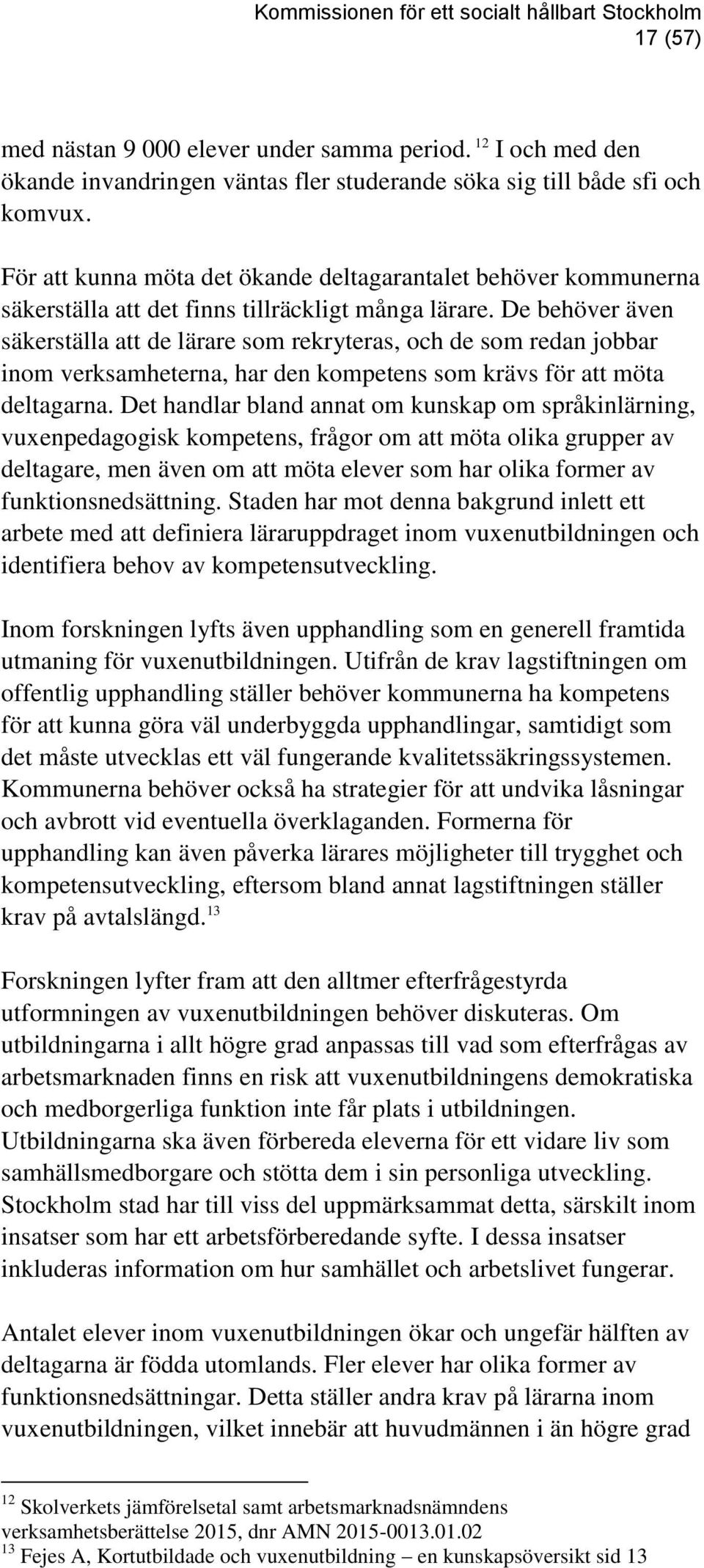 Kommissionen för ett socialt hållbart Stockholm
17 (57)

med nästan 9 000 elever under samma period. $^{12}$ I och med den ökande invandringen väntas fler studerande söka sig till både sfi och komvux.

För att kunna möta det ökande deltagarantalet behöver kommunerna säkerställa att det finns tillräckligt många lärare. De behöver även säkerställa att de lärare som rekryteras, och de som redan jobbar inom verksamheterna, har den kompetens som krävs för att möta deltagarna. Det handlar bland annat om kunskap om språkinlärning, vuxenpedagogisk kompetens, frågor om att möta olika grupper av deltagare, men även om att möta elever som har olika former av funktionsnedsättning. Staden har mot denna bakgrund inlett ett arbete med att definiera läraruppdraget inom vuxenutbildningen och identifiera behov av kompetensutveckling.

Inom forskningen lyfts även upphandling som en generell framtida utmaning för vuxenutbildningen. Utifrån de krav lagstiftningen om offentlig upphandling ställer behöver kommunerna ha kompetens för att kunna göra väl underbyggda upphandlingar, samtidigt som det måste utvecklas ett väl fungerande kvalitetssäkringssystemen. Kommunerna behöver också ha strategier för att undvika låsningar och avbrott vid eventuella överklaganden. Formerna för upphandling kan även påverka lärares möjligheter till trygghet och kompetensutveckling, eftersom bland annat lagstiftningen ställer krav på avtalslängd.$^{13}$

Forskningen lyfter fram att den alltmer efterfrågestyrda utformningen av vuxenutbildningen behöver diskuteras. Om utbildningarna i allt högre grad anpassas till vad som efterfrågas av arbetsmarknaden finns en risk att vuxenutbildningens demokratiska och medborgerliga funktion inte får plats i utbildningen. Utbildningarna ska även förbereda eleverna för ett vidare liv som samhällsmedborgare och stötta dem i sin personliga utveckling. Stockholm stad har till viss del uppmärksammat detta, särskilt inom insatser som har ett arbetsförberedande syfte. I dessa insatser inkluderas information om hur samhället och arbetslivet fungerar.

Antalet elever inom vuxenutbildningen ökar och ungefär hälften av deltagarna är födda utomlands. Fler elever har olika former av funktionsnedsättningar. Detta ställer andra krav på lärarna inom vuxenutbildningen, vilket innebär att huvudmännen i än högre grad

$^{12}$ Skolverkets jämförelsetal samt arbetsmarknadsnämndens verksamhetsberättelse 2015, dnr AMN 2015-0013.01.02
$^{13}$ Fejes A, Kortutbildade och vuxenutbildning – en kunskapsöversikt sid 13